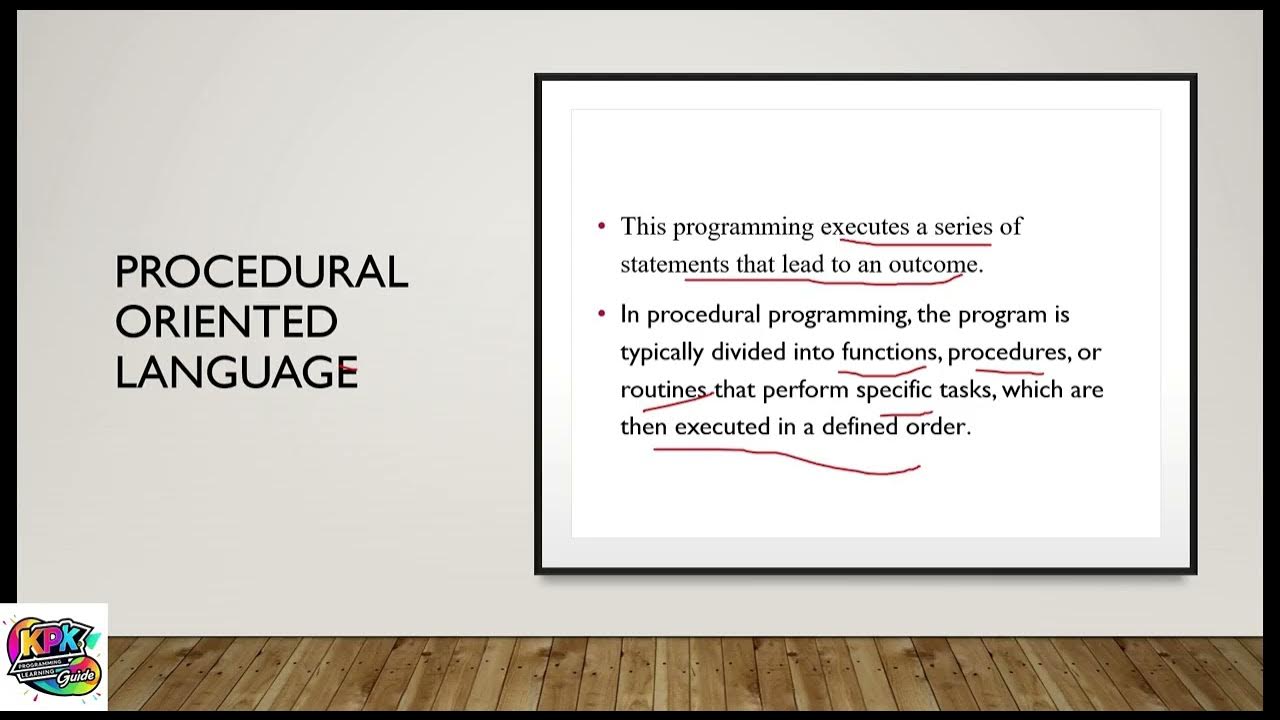 PROCEDURAL ORIENTED LANGUAGE

• This programming executes a series of statements that lead to an outcome.

• In procedural programming, the program is typically divided into functions, procedures, or routines that perform specific tasks, which are then executed in a defined order.

KPK PROGRAMMING LEARNING Guide